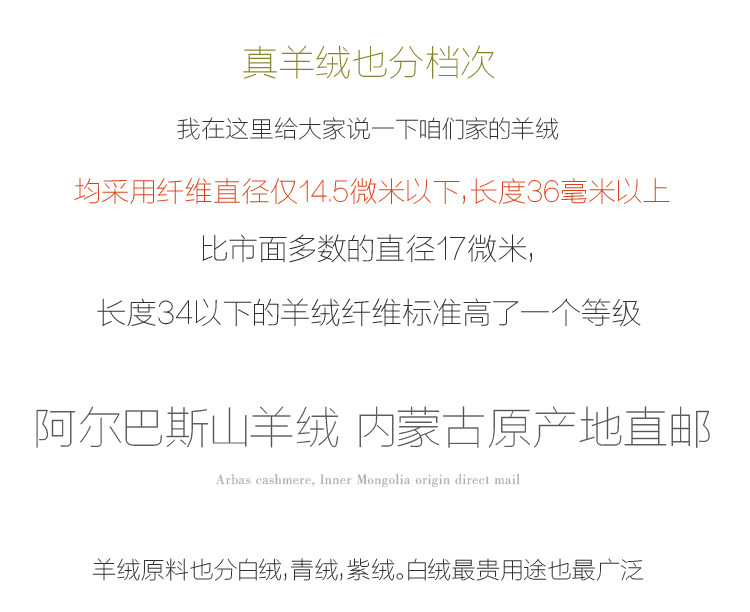 真羊绒也分档次

我在这里给大家说一下咱们家的羊绒

均采用纤维直径仅14.5微米以下,长度36毫米以上

比市面多数的直径17微米,

长度34以下的羊绒纤维标准高了一个等级

阿尔巴斯山羊绒 内蒙古原产地直邮

Arbas cashmere, Inner Mongolia origin direct mail

羊绒原料也分白绒,青绒,紫绒。白绒最贵用途也最广泛